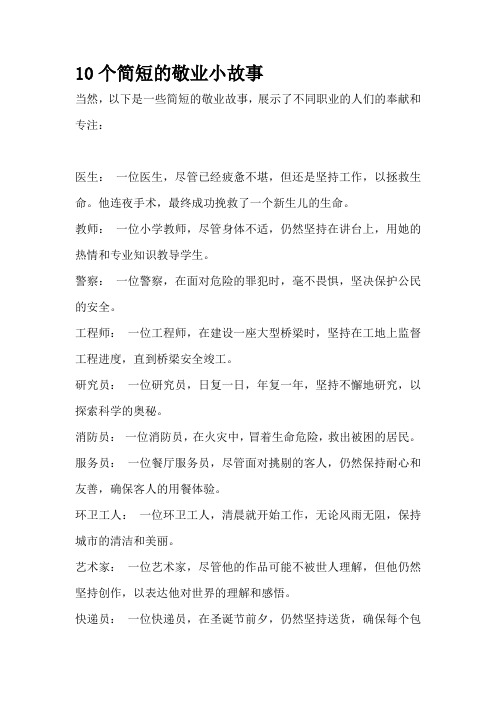 10个简短的敬业小故事

当然，以下是一些简短的敬业故事，展示了不同职业的人们的奉献和专注：

医生： 一位医生，尽管已经疲惫不堪，但还是坚持工作，以拯救生命。他连夜手术，最终成功挽救了一个新生儿的生命。

教师： 一位小学教师，尽管身体不适，仍然坚持在讲台上，用她的热情和专业知识教导学生。

警察： 一位警察，在面对危险的罪犯时，毫不畏惧，坚决保护公民的安全。

工程师： 一位工程师，在建设一座大型桥梁时，坚持在工地上监督工程进度，直到桥梁安全竣工。

研究员： 一位研究员，日复一日，年复一年，坚持不懈地研究，以探索科学的奥秘。

消防员： 一位消防员，在火灾中，冒着生命危险，救出被困的居民。

服务员： 一位餐厅服务员，尽管面对挑剔的客人，仍然保持耐心和友善，确保客人的用餐体验。

环卫工人： 一位环卫工人，清晨就开始工作，无论风雨无阻，保持城市的清洁和美丽。

艺术家： 一位艺术家，尽管他的作品可能不被世人理解，但他仍然坚持创作，以表达他对世界的理解和感悟。

快递员： 一位快递员，在圣诞节前夕，仍然坚持送货，确保每个包